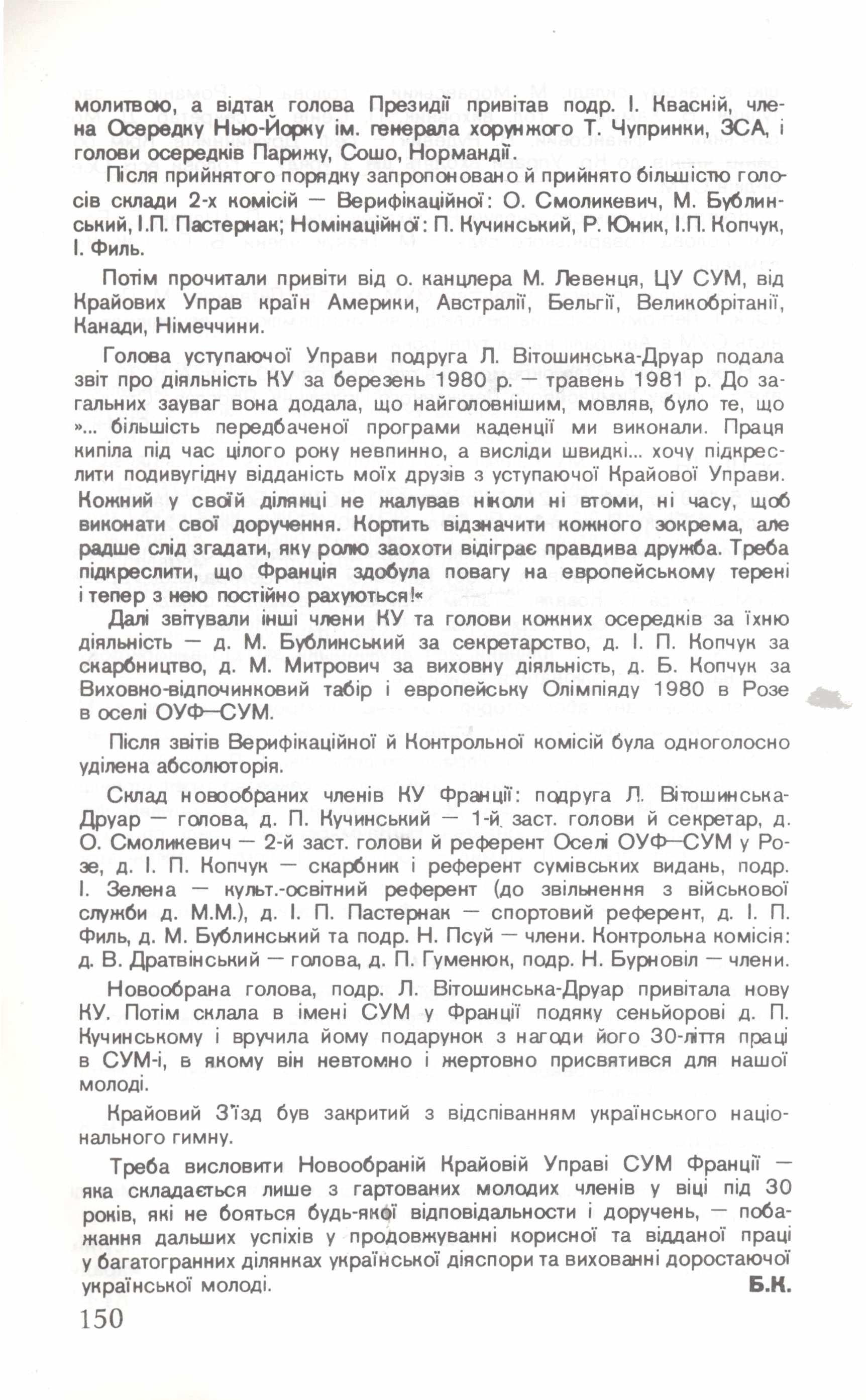 молитвою, а відтак голова Президії привітав подр. І. Квасній, члена Осередку Нью-Йорку ім. генерала хорунжого Т. Чупринки, ЗСА, і голови осередків Парижу, Сошо, Нормандії.

Після прийнятого порядку запропоновано й прийнято більшістю голосів склади 2-х комісій — Верифікаційної: О. Смоликевич, М. Бублинський, І.П. Пастернак; Номінаційної: П. Кучинський, Р. Юник, І.П. Копчук, І. Филь.

Потім прочитали привіти від о. канцлера М. Левенця, ЦУ СУМ, від Крайових Управ країн Америки, Австралії, Бельгії, Великобрітанії, Канади, Німеччини.

Голова уступаючої Управи подруга Л. Вітошинська-Друар подала звіт про діяльність КУ за березень 1980 р. — травень 1981 р. До загальних зауваг вона додала, що найголовнішим, мовляв, було те, що »... більшість передбаченої програми каденції ми виконали. Праця кипіла під час цілого року невпинно, а висліди швидкі... хочу підкреслити подивугідну відданість моїх друзів з уступаючої Крайової Управи. Кожний у своїй ділянці не жалував ніколи ні втоми, ні часу, щоб виконати свої доручення. Кортить відзначити кожного зокрема, але радше слід згадати, яку ролю заохоти відіграє правдива дружба. Треба підкреслити, що Франція здобула повагу на европейському терені і тепер з нею постійно рахуються!«

Далі звітували інші члени КУ та голови кожних осередків за їхню діяльність — д. М. Бублинський за секретарство, д. І. П. Копчук за скарбництво, д. М. Митрович за виховну діяльність, д. Б. Копчук за Виховно-відпочинковий табір і европейську Олімпіяду 1980 в Розе в оселі ОУФ—СУМ.

Після звітів Верифікаційної й Контрольної комісій була одноголосно уділена абсолюторія.

Склад новообраних членів КУ Франції: подруга Л. Вітошинська-Друар — голова, д. П. Кучинський — 1-й заст. голови й секретар, д. О. Смоликевич — 2-й заст. голови й референт Оселі ОУФ—СУМ у Розе, д. І. П. Копчук — скарбник і референт сумівських видань, подр. І. Зелена — культ.-освітний референт (до звільнення з військової служби д. М.М.), д. І. П. Пастернак — спортовий референт, д. І. П. Филь, д. М. Бублинський та подр. Н. Псуй — члени. Контрольна комісія: д. В. Дратвінський — голова, д. П. Гуменюк, подр. Н. Бурновіл — члени.

Новообрана голова, подр. Л. Вітошинська-Друар привітала нову КУ. Потім склала в імені СУМ у Франції подяку сеньйорові д. П. Кучинському і вручила йому подарунок з нагоди його 30-ліття праці в СУМ-і, в якому він невтомно і жертовно присвятився для нашої молоді.

Крайовий З'їзд був закритий з відспіванням українського національного гимну.

Треба висловити Новообраній Крайовій Управі СУМ Франції — яка складається лише з гартованих молодих членів у віці під 30 років, які не бояться будь-якої відповідальности і доручень, — побажання дальших успіхів у продовжуванні корисної та відданої праці у багатогранних ділянках української діяспори та вихованні доростаючої української молоді.

Б.К.

150